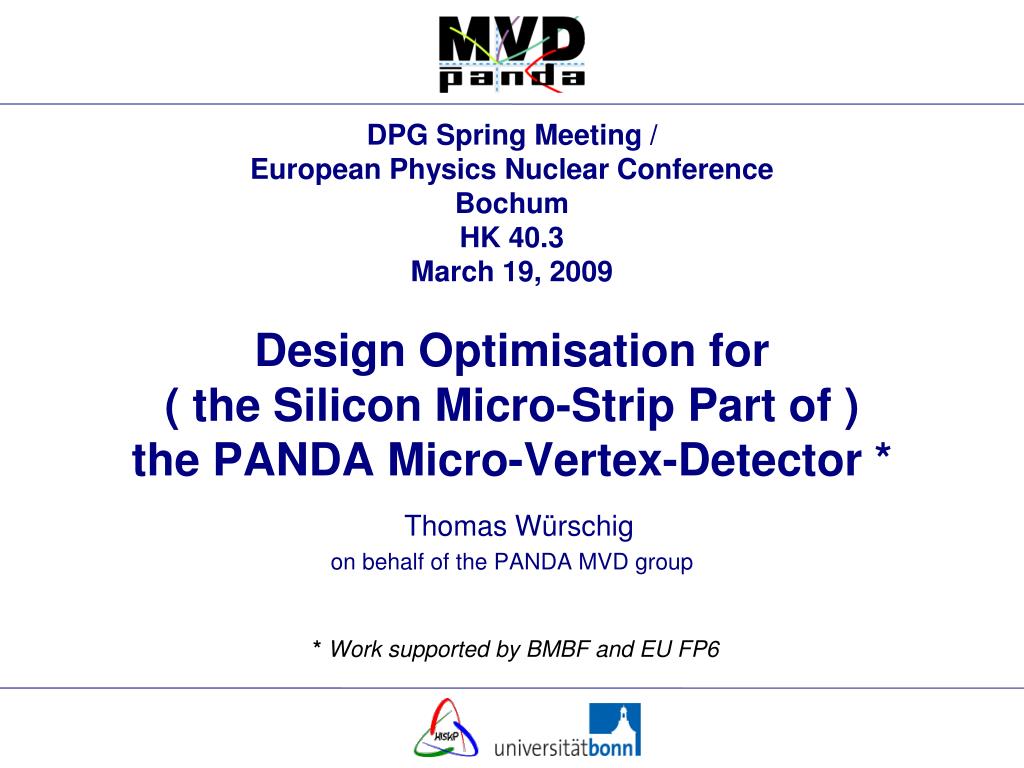 MVD
panda

DPG Spring Meeting /
European Physics Nuclear Conference
Bochum
HK 40.3
March 19, 2009

Design Optimisation for
( the Silicon Micro-Strip Part of )
the PANDA Micro-Vertex-Detector *

Thomas Würschig
on behalf of the PANDA MVD group

* Work supported by BMBF and EU FP6

HISKP
universitätbonn